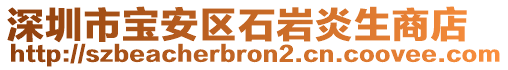 深圳市宝安区石岩炎生商店
http://szbeacherbron2.cn.coovee.com